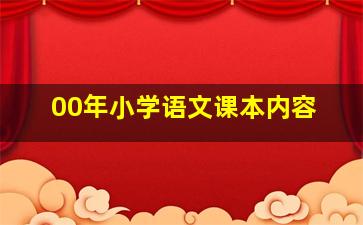 00年小学语文课本内容